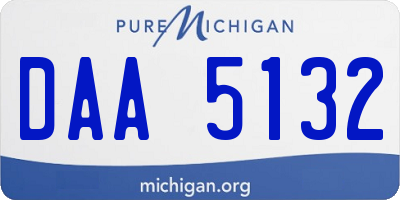 PURE MICHIGAN

DAA 5132

michigan.org